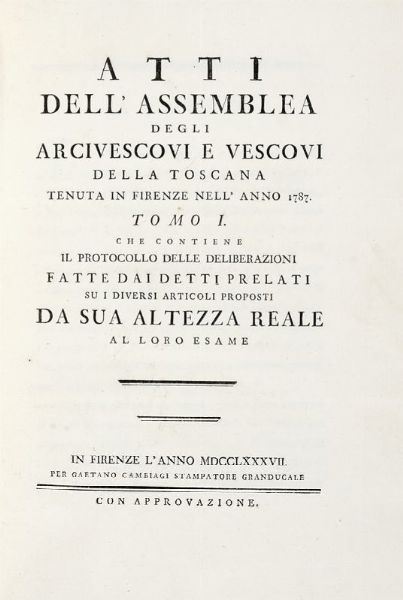 ATTI
DELL' ASSEMBLEA
DEGLI
ARCIVESCOVI E VESCOVI
DELLA TOSCANA
TENUTA IN FIRENZE NELL' ANNO 1787.
TOMO I.
CHE CONTIENE
IL PROTOCOLLO DELLE DELIBERAZIONI
FATTE DAI DETTI PRELATI
SU I DIVERSI ARTICOLI PROPOSTI
DA SUA ALTEZZA REALE
AL LORO ESAME

IN FIRENZE L'ANNO MDCCLXXXVII.
PER GAETANO CAMBIAGI STAMPATORE GRANDUCALE

CON APPROVAZIONE.